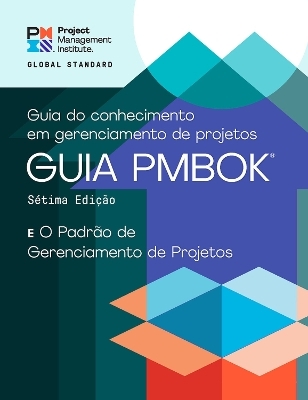 Project Management Institute.

GLOBAL STANDARD

Guia do conhecimento em gerenciamento de projetos

GUIA PMBOK®

Sétima Edição

E O Padrão de Gerenciamento de Projetos